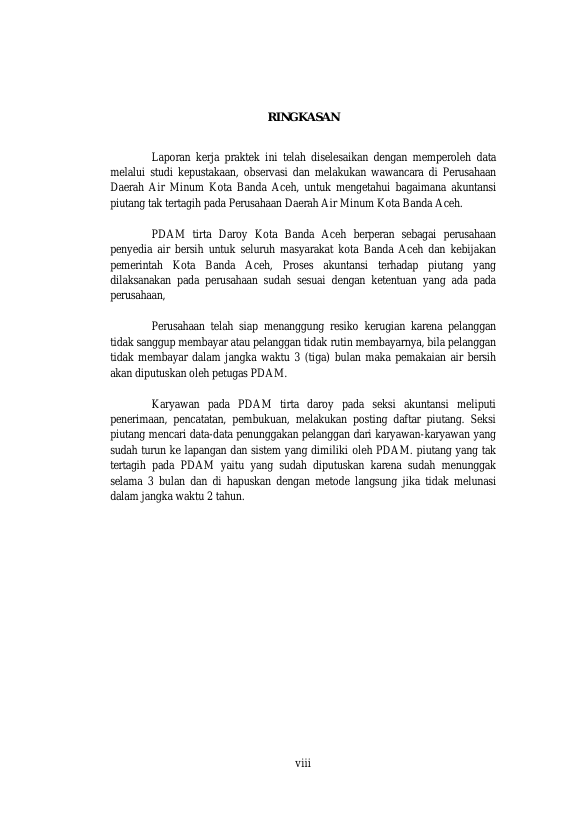 RINGKASAN

Laporan kerja praktek ini telah diselesaikan dengan memperoleh data melalui studi kepustakaan, observasi dan melakukan wawancara di Perusahaan Daerah Air Minum Kota Banda Aceh, untuk mengetahui bagaimana akuntansi piutang tak tertagih pada Perusahaan Daerah Air Minum Kota Banda Aceh.

PDAM tirta Daroy Kota Banda Aceh berperan sebagai perusahaan penyedia air bersih untuk seluruh masyarakat kota Banda Aceh dan kebijakan pemerintah Kota Banda Aceh, Proses akuntansi terhadap piutang yang dilaksanakan pada perusahaan sudah sesuai dengan ketentuan yang ada pada perusahaan,

Perusahaan telah siap menanggung resiko kerugian karena pelanggan tidak sanggup membayar atau pelanggan tidak rutin membayarnya, bila pelanggan tidak membayar dalam jangka waktu 3 (tiga) bulan maka pemakaian air bersih akan diputuskan oleh petugas PDAM.

Karyawan pada PDAM tirta daroy pada seksi akuntansi meliputi penerimaan, pencatatan, pembukuan, melakukan posting daftar piutang. Seksi piutang mencari data-data penunggakan pelanggan dari karyawan-karyawan yang sudah turun ke lapangan dan sistem yang dimiliki oleh PDAM. piutang yang tak tertagih pada PDAM yaitu yang sudah diputuskan karena sudah menunggak selama 3 bulan dan di hapuskan dengan metode langsung jika tidak melunasi dalam jangka waktu 2 tahun.

viii